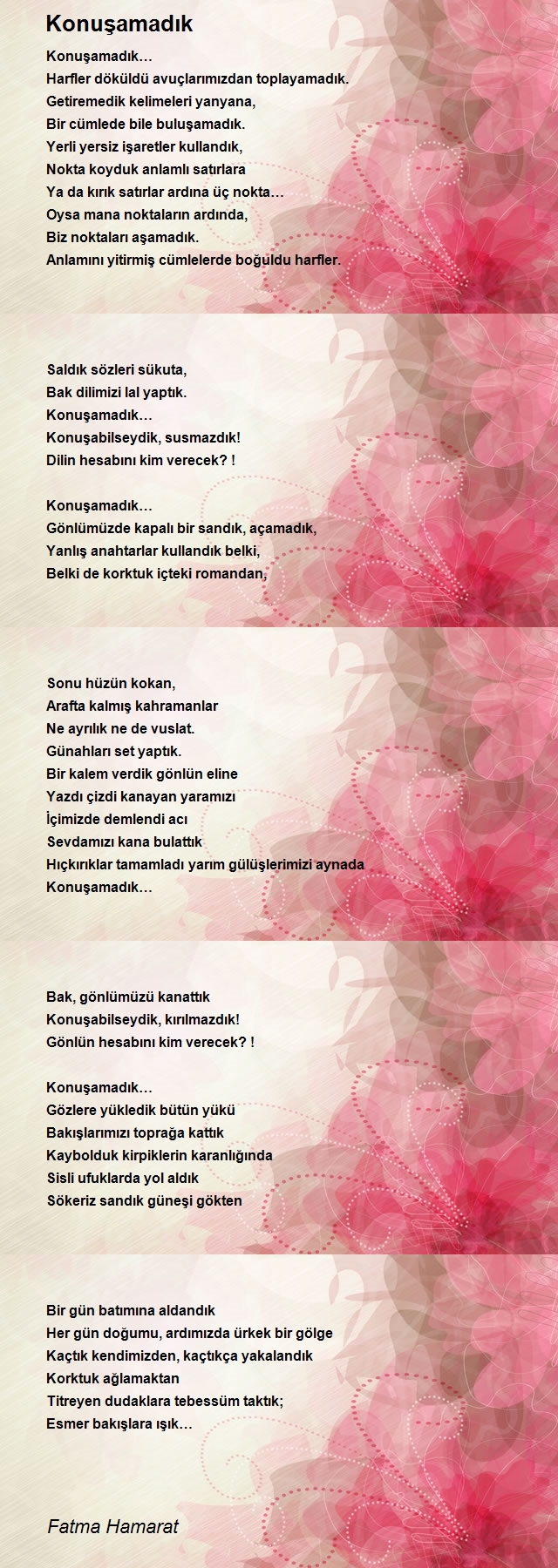 Konuşamadık

Konuşamadık…
Harfler döküldü avuçlarımızdan toplayamadık.
Getiremedik kelimeleri yanyana,
Bir cümlede bile buluşamadık.
Yerli yersiz işaretler kullandık,
Nokta koyduk anlamlı satırlara
Ya da kırık satırlar ardına üç nokta…
Oysa mana noktaların ardında,
Biz noktaları aşamadık.
Anlamını yitirmiş cümlelerde boğuldu harfler.

Saldık sözleri sükuta,
Bak dilimizi lal yaptık.
Konuşamadık…
Konuşabilseydik, susmazdık!
Dilin hesabını kim verecek? !

Konuşamadık…
Gönlümüzde kapalı bir sandık, açamadık,
Yanlış anahtarlar kullandık belki,
Belki de korktuk içteki romandan,

Sonu hüzün kokan,
Arafta kalmış kahramanlar
Ne ayrılık ne de vuslat.
Günahları set yaptık.
Bir kalem verdik gönlün eline
Yazdı çizdi kanayan yaramızı
İçimizde demlendi acı
Sevdamızı kana bulattık
Hıçkırıklar tamamladı yarım gülüşlerimizi aynada
Konuşamadık…

Bak, gönlümüzü kanattık
Konuşabilseydik, kırılmazdık!
Gönlün hesabını kim verecek? !

Konuşamadık…
Gözlere yükledik bütün yükü
Bakışlarımızı toprağa kattık
Kaybolduk kirpiklerin karanlığında
Sisli ufuklarda yol aldık
Sökeriz sandık güneşi gökten

Bir gün batımına aldandık
Her gün doğumu, ardımızda ürkek bir gölge
Kaçtık kendimizden, kaçtıkça yakalandık
Korktuk ağlamaktan
Titreyen dudaklara tebessüm taktık;
Esmer bakışlara ışık…

Fatma Hamarat